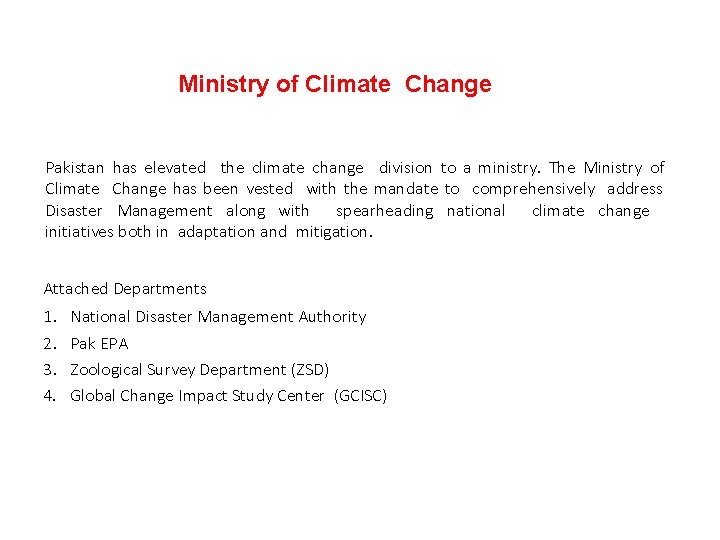 Ministry of Climate Change

Pakistan has elevated the climate change division to a ministry. The Ministry of Climate Change has been vested with the mandate to comprehensively address Disaster Management along with spearheading national climate change initiatives both in adaptation and mitigation.

Attached Departments

1. National Disaster Management Authority
2. Pak EPA
3. Zoological Survey Department (ZSD)
4. Global Change Impact Study Center (GCISC)